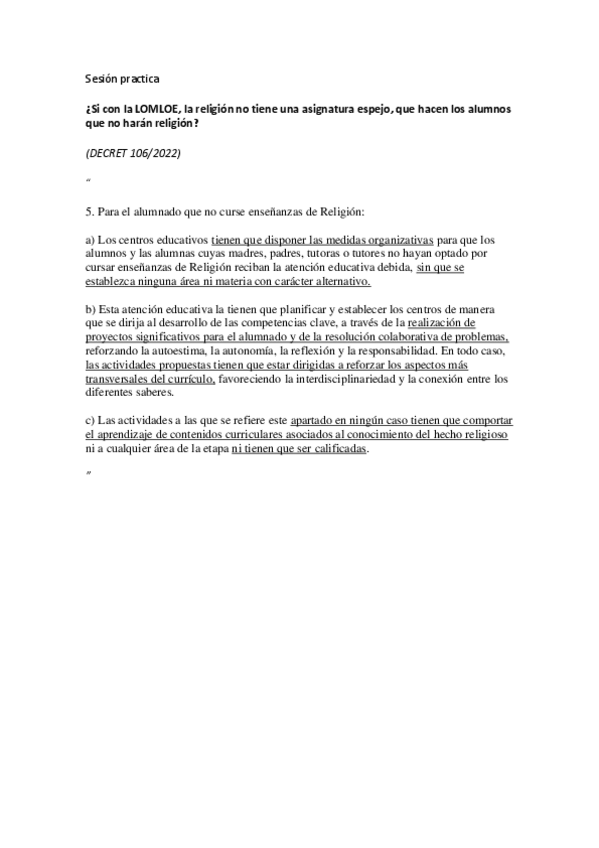 Sesión practica

¿Si con la LOMLOE, la religión no tiene una asignatura espejo, que hacen los alumnos que no harán religión?

(DECRET 106/2022)

“

5. Para el alumnado que no curse enseñanzas de Religión:

a) Los centros educativos tienen que disponer las medidas organizativas para que los alumnos y las alumnas cuyas madres, padres, tutoras o tutores no hayan optado por cursar enseñanzas de Religión reciban la atención educativa debida, sin que se establezca ninguna área ni materia con carácter alternativo.

b) Esta atención educativa la tienen que planificar y establecer los centros de manera que se dirija al desarrollo de las competencias clave, a través de la realización de proyectos significativos para el alumnado y de la resolución colaborativa de problemas, reforzando la autoestima, la autonomía, la reflexión y la responsabilidad. En todo caso, las actividades propuestas tienen que estar dirigidas a reforzar los aspectos más transversales del currículo, favoreciendo la interdisciplinariedad y la conexión entre los diferentes saberes.

c) Las actividades a las que se refiere este apartado en ningún caso tienen que comportar el aprendizaje de contenidos curriculares asociados al conocimiento del hecho religioso ni a cualquier área de la etapa ni tienen que ser calificadas.

”